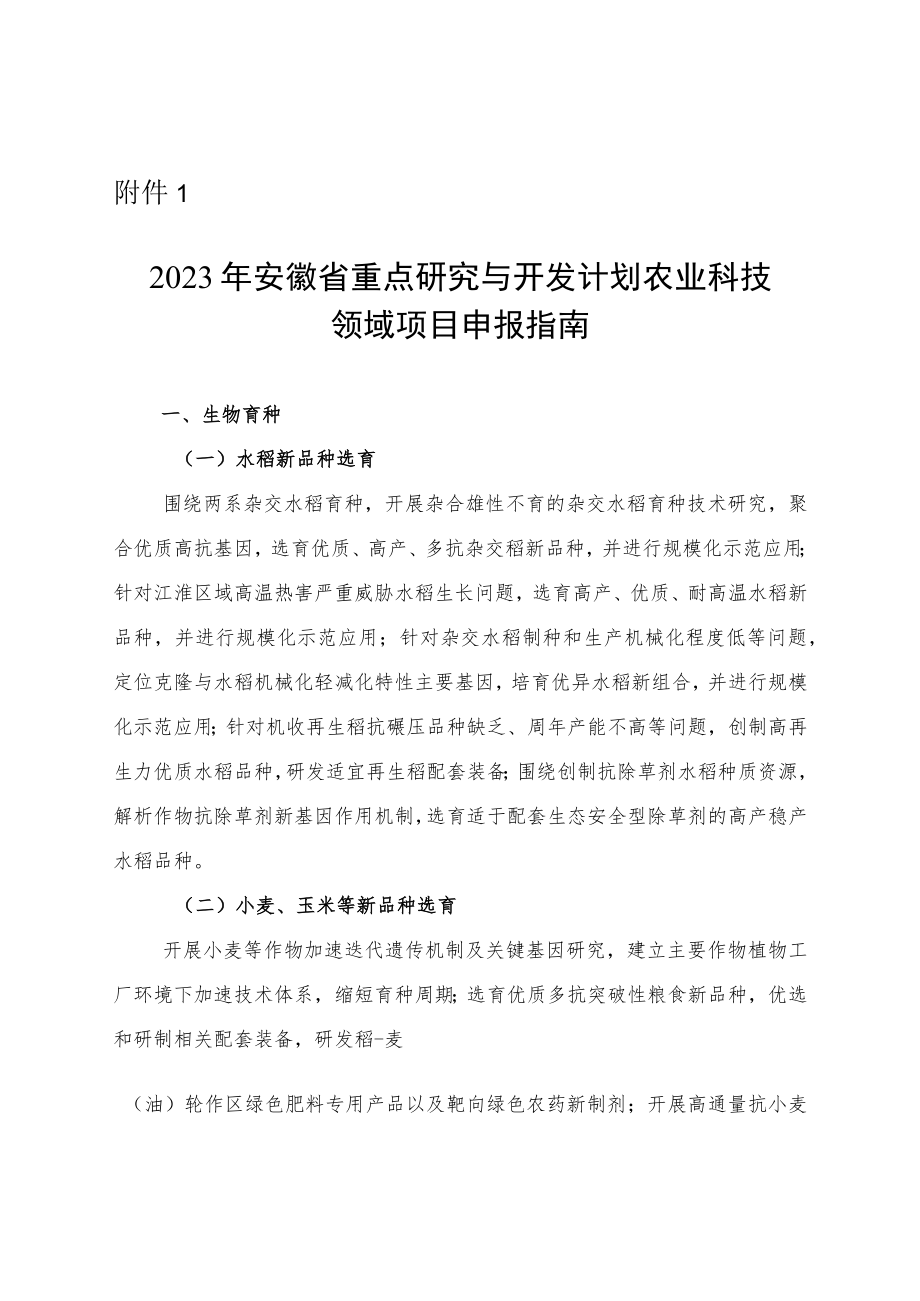 附件 1

2023 年安徽省重点研究与开发计划农业科技领域项目申报指南

一、生物育种

（一）水稻新品种选育

围绕两系杂交水稻育种，开展杂合雄性不育的杂交水稻育种技术研究，聚合优质高抗基因，选育优质、高产、多抗杂交稻新品种，并进行规模化示范应用；针对江淮区域高温热害严重威胁水稻生长问题，选育高产、优质、耐高温水稻新品种，并进行规模化示范应用；针对杂交水稻制种和生产机械化程度低等问题，定位克隆与水稻机械化轻减化特性主要基因，培育优异水稻新组合，并进行规模化示范应用；针对机收再生稻抗碾压品种缺乏、周年产能不高等问题，创制高再生力优质水稻品种，研发适宜再生稻配套装备；围绕创制抗除草剂水稻种质资源，解析作物抗除草剂新基因作用机制，选育适于配套生态安全型除草剂的高产稳产水稻品种。

（二）小麦、玉米等新品种选育

开展小麦等作物加速迭代遗传机制及关键基因研究，建立主要作物植物工厂环境下加速技术体系，缩短育种周期；选育优质多抗突破性粮食新品种，优选和研制相关配套装备，研发稻-麦

（油）轮作区绿色肥料专用产品以及靶向绿色农药新制剂；开展高通量抗小麦